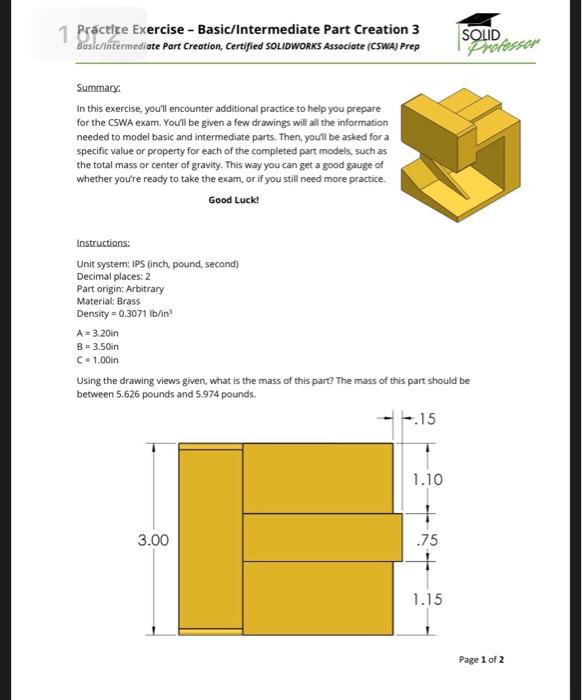 1 of 2
Practice Exercise – Basic/Intermediate Part Creation 3
Basic/Intermediate Part Creation, Certified SOLIDWORKS Associate (CSWA) Prep

SOLID Professor

Summary:

In this exercise, you'll encounter additional practice to help you prepare for the CSWA exam. You'll be given a few drawings will all the information needed to model basic and intermediate parts. Then, you'll be asked for a specific value or property for each of the completed part models, such as the total mass or center of gravity. This way you can get a good gauge of whether you're ready to take the exam, or if you still need more practice.

Good Luck!

Instructions:

Unit system: IPS (inch, pound, second)
Decimal places: 2
Part origin: Arbitrary
Material: Brass
Density = 0.3071 lb/in$^3$

A = 3.20in
B = 3.50in
C = 1.00in

Using the drawing views given, what is the mass of this part? The mass of this part should be between 5.626 pounds and 5.974 pounds.

.15
1.10
3.00
.75
1.15

Page 1 of 2